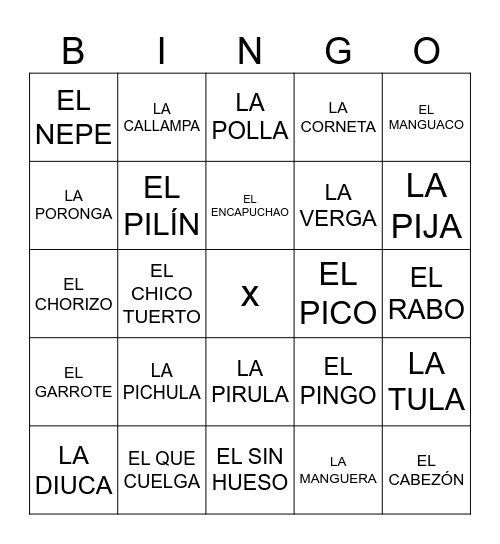 | B | I | N | G | O |
|---|---|---|---|---|
| EL NEPE | LA CALLAMPA | LA POLLA | LA CORNETA | EL MANGUACO |
| LA PORONGA | EL PILÍN | EL ENCAPUCHAO | LA VERGA | LA PIJA |
| EL CHORIZO | EL CHICO TUERTO | X | EL PICO | EL RABO |
| EL GARROTE | LA PICHULA | LA PIRULA | EL PINGO | LA TULA |
| LA DIUCA | EL QUE CUELGA | EL SIN HUESO | LA MANGUERA | EL CABEZÓN |